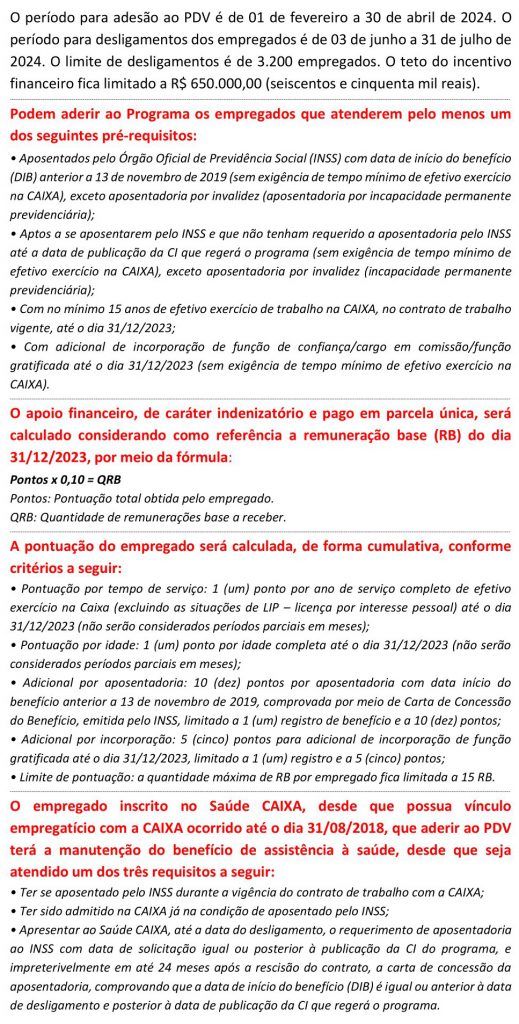 O período para adesão ao PDV é de 01 de fevereiro a 30 de abril de 2024. O período para desligamentos dos empregados é de 03 de junho a 31 de julho de 2024. O limite de desligamentos é de 3.200 empregados. O teto do incentivo financeiro fica limitado a R$ 650.000,00 (seiscentos e cinquenta mil reais).

Podem aderir ao Programa os empregados que atenderem pelo menos um dos seguintes pré-requisitos:

• Aposentados pelo Órgão Oficial de Previdência Social (INSS) com data de início do benefício (DIB) anterior a 13 de novembro de 2019 (sem exigência de tempo mínimo de efetivo exercício na CAIXA), exceto aposentadoria por invalidez (aposentadoria por incapacidade permanente previdenciária);

• Aptos a se aposentarem pelo INSS e que não tenham requerido a aposentadoria pelo INSS até a data de publicação da CI que regerá o programa (sem exigência de tempo mínimo de efetivo exercício na CAIXA), exceto aposentadoria por invalidez (incapacidade permanente previdenciária);

• Com no mínimo 15 anos de efetivo exercício de trabalho na CAIXA, no contrato de trabalho vigente, até o dia 31/12/2023;

• Com adicional de incorporação de função de confiança/cargo em comissão/função gratificada até o dia 31/12/2023 (sem exigência de tempo mínimo de efetivo exercício na CAIXA).

O apoio financeiro, de caráter indenizatório e pago em parcela única, será calculado considerando como referência a remuneração base (RB) do dia 31/12/2023, por meio da fórmula:

Pontos x 0,10 = QRB
Pontos: Pontuação total obtida pelo empregado.
QRB: Quantidade de remunerações base a receber.

A pontuação do empregado será calculada, de forma cumulativa, conforme critérios a seguir:

• Pontuação por tempo de serviço: 1 (um) ponto por ano de serviço completo de efetivo exercício na Caixa (excluindo as situações de LIP – licença por interesse pessoal) até o dia 31/12/2023 (não serão considerados períodos parciais em meses);

• Pontuação por idade: 1 (um) ponto por idade completa até o dia 31/12/2023 (não serão considerados períodos parciais em meses);

• Adicional por aposentadoria: 10 (dez) pontos por aposentadoria com data início do benefício anterior a 13 de novembro de 2019, comprovada por meio de Carta de Concessão do Benefício, emitida pelo INSS, limitado a 1 (um) registro de benefício e a 10 (dez) pontos;

• Adicional por incorporação: 5 (cinco) pontos para adicional de incorporação de função gratificada até o dia 31/12/2023, limitado a 1 (um) registro e a 5 (cinco) pontos;

• Limite de pontuação: a quantidade máxima de RB por empregado fica limitada a 15 RB.

O empregado inscrito no Saúde CAIXA, desde que possua vínculo empregatício com a CAIXA ocorrido até o dia 31/08/2018, que aderir ao PDV terá a manutenção do benefício de assistência à saúde, desde que seja atendido um dos três requisitos a seguir:

• Ter se aposentado pelo INSS durante a vigência do contrato de trabalho com a CAIXA;

• Ter sido admitido na CAIXA já na condição de aposentado pelo INSS;

• Apresentar ao Saúde CAIXA, até a data do desligamento, o requerimento de aposentadoria ao INSS com data de solicitação igual ou posterior à publicação da CI do programa, e impreterivelmente em até 24 meses após a rescisão do contrato, a carta de concessão da aposentadoria, comprovando que a data de início do benefício (DIB) é igual ou anterior à data de desligamento e posterior à data de publicação da CI que regerá o programa.